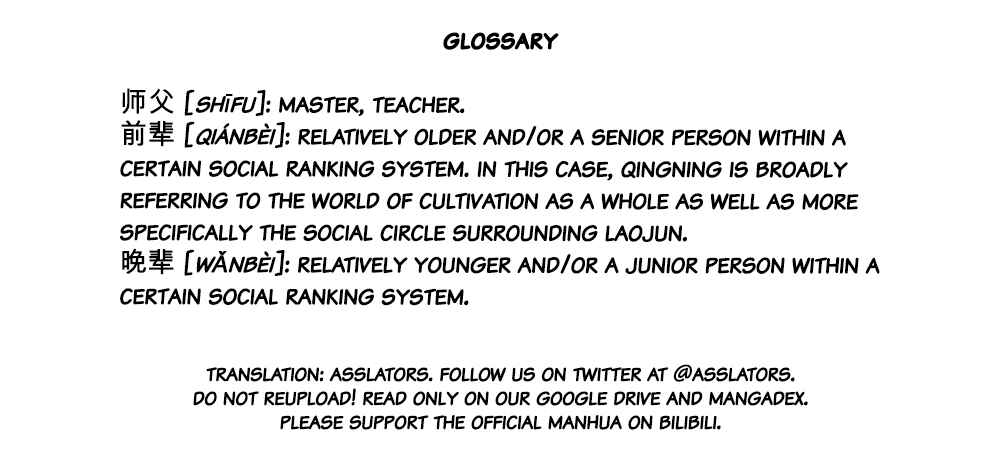 GLOSSARY

师父 [SHĪFU]: MASTER, TEACHER.
前辈 [QIÁNBÈI]: RELATIVELY OLDER AND/OR A SENIOR PERSON WITHIN A CERTAIN SOCIAL RANKING SYSTEM. IN THIS CASE, QINGNING IS BROADLY REFERRING TO THE WORLD OF CULTIVATION AS A WHOLE AS WELL AS MORE SPECIFICALLY THE SOCIAL CIRCLE SURROUNDING LAOJUN.
晚辈 [WǍNBÈI]: RELATIVELY YOUNGER AND/OR A JUNIOR PERSON WITHIN A CERTAIN SOCIAL RANKING SYSTEM.

TRANSLATION: ASSLATORS. FOLLOW US ON TWITTER AT @ASSLATORS.
DO NOT REUPLOAD! READ ONLY ON OUR GOOGLE DRIVE AND MANGADEX.
PLEASE SUPPORT THE OFFICIAL MANHUA ON BILIBILI.